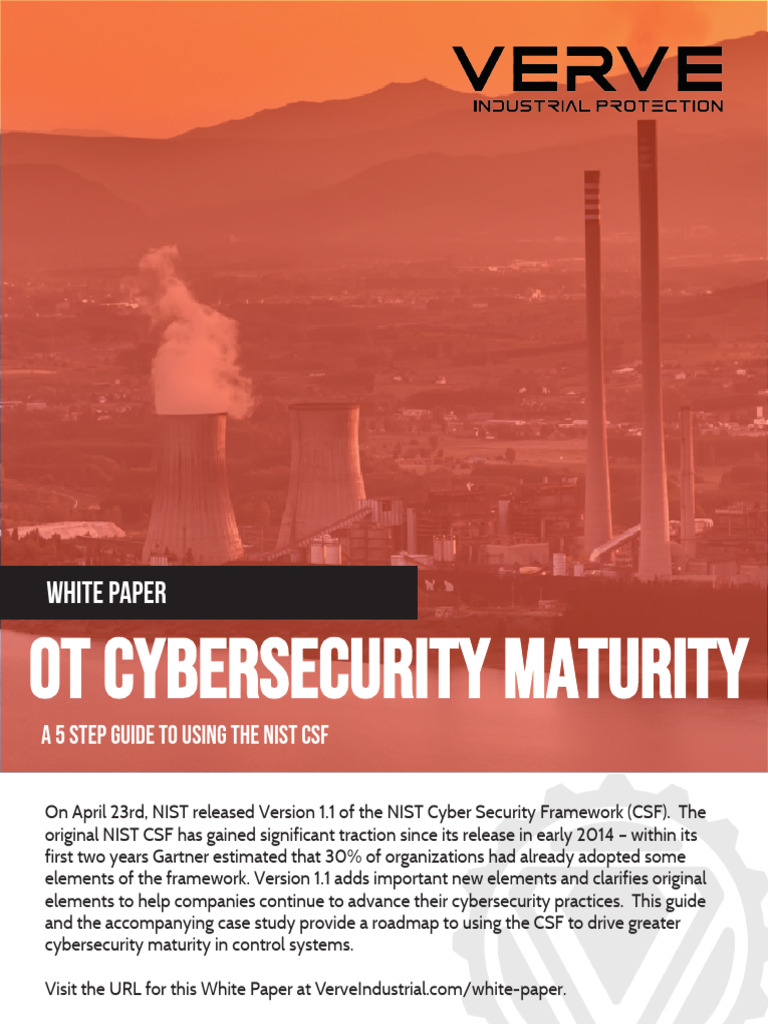 VERVE
INDUSTRIAL PROTECTION

WHITE PAPER

OT CYBERSECURITY MATURITY

A 5 STEP GUIDE TO USING THE NIST CSF

On April 23rd, NIST released Version 1.1 of the NIST Cyber Security Framework (CSF). The original NIST CSF has gained significant traction since its release in early 2014 – within its first two years Gartner estimated that 30% of organizations had already adopted some elements of the framework. Version 1.1 adds important new elements and clarifies original elements to help companies continue to advance their cybersecurity practices. This guide and the accompanying case study provide a roadmap to using the CSF to drive greater cybersecurity maturity in control systems.

Visit the URL for this White Paper at VerveIndustrial.com/white-paper.